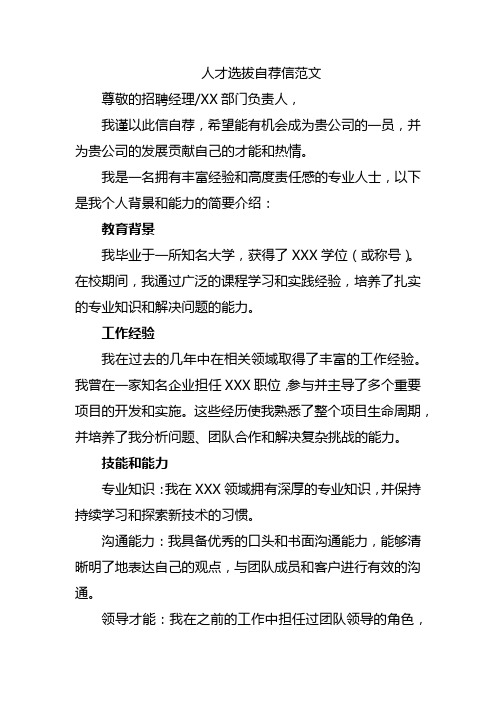 人才选拔自荐信范文

尊敬的招聘经理/XX 部门负责人，

我谨以此信自荐，希望能有机会成为贵公司的一员，并为贵公司的发展贡献自己的才能和热情。

我是一名拥有丰富经验和高度责任感的专业人士，以下是我个人背景和能力的简要介绍：

教育背景

我毕业于一所知名大学，获得了 XXX 学位（或称号）。在校期间，我通过广泛的课程学习和实践经验，培养了扎实的专业知识和解决问题的能力。

工作经验

我在过去的几年中在相关领域取得了丰富的工作经验。我曾在一家知名企业担任 XXX 职位，参与并主导了多个重要项目的开发和实施。这些经历使我熟悉了整个项目生命周期，并培养了我分析问题、团队合作和解决复杂挑战的能力。

技能和能力

专业知识：我在 XXX 领域拥有深厚的专业知识，并保持持续学习和探索新技术的习惯。

沟通能力：我具备优秀的口头和书面沟通能力，能够清晰明了地表达自己的观点，与团队成员和客户进行有效的沟通。

领导才能：我在之前的工作中担任过团队领导的角色，